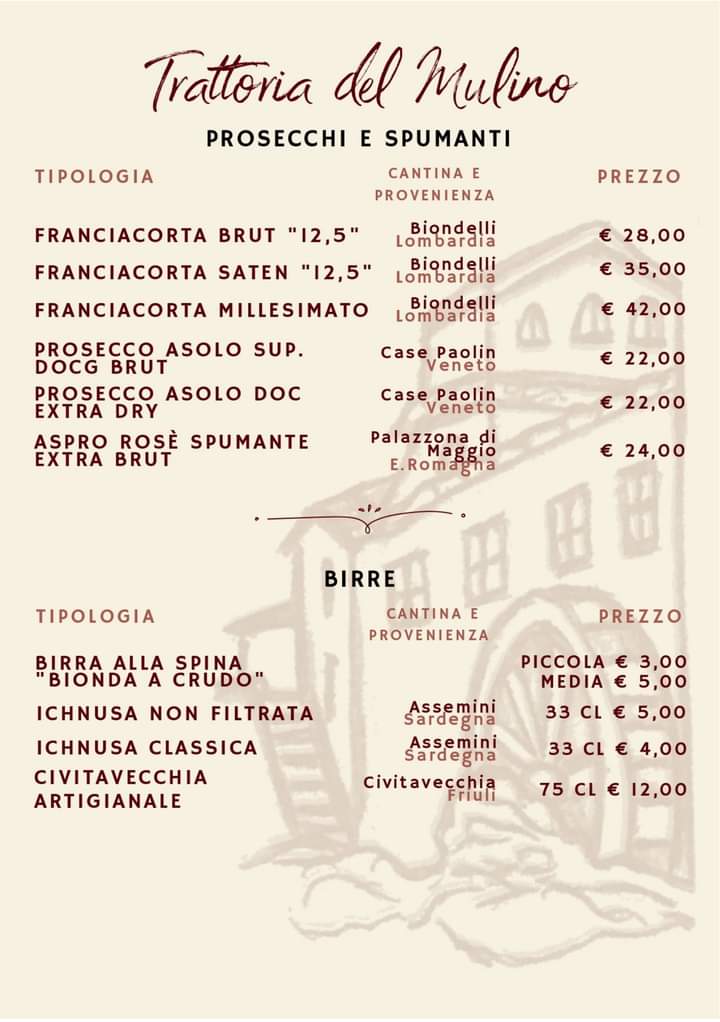 Trattoria del Mulino

PROSECCHI E SPUMANTI

| TIPOLOGIA | CANTINA E PROVENIENZA | PREZZO |
|---|---|---|
| FRANCIACORTA BRUT "12,5" | Biondelli Lombardia | € 28,00 |
| FRANCIACORTA SATEN "12,5" | Biondelli Lombardia | € 35,00 |
| FRANCIACORTA MILLESIMATO | Biondelli Lombardia | € 42,00 |
| PROSECCO ASOLO SUP. DOCG BRUT | Case Paolin Veneto | € 22,00 |
| PROSECCO ASOLO DOC EXTRA DRY | Case Paolin Veneto | € 22,00 |
| ASPRO ROSÈ SPUMANTE EXTRA BRUT | Palazzona di Maggio E.Romagna | € 24,00 |

BIRRE

| TIPOLOGIA | CANTINA E PROVENIENZA | PREZZO |
|---|---|---|
| BIRRA ALLA SPINA "BIONDA A CRUDO" | | PICCOLA € 3,00 MEDIA € 5,00 |
| ICHNUSA NON FILTRATA | Assemini Sardegna | 33 CL € 5,00 |
| ICHNUSA CLASSICA | Assemini Sardegna | 33 CL € 4,00 |
| CIVITAVECCHIA ARTIGIANALE | Civitavecchia Friuli | 75 CL € 12,00 |